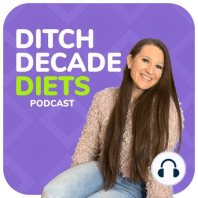 DITCH DECADE DIETS
PODCAST